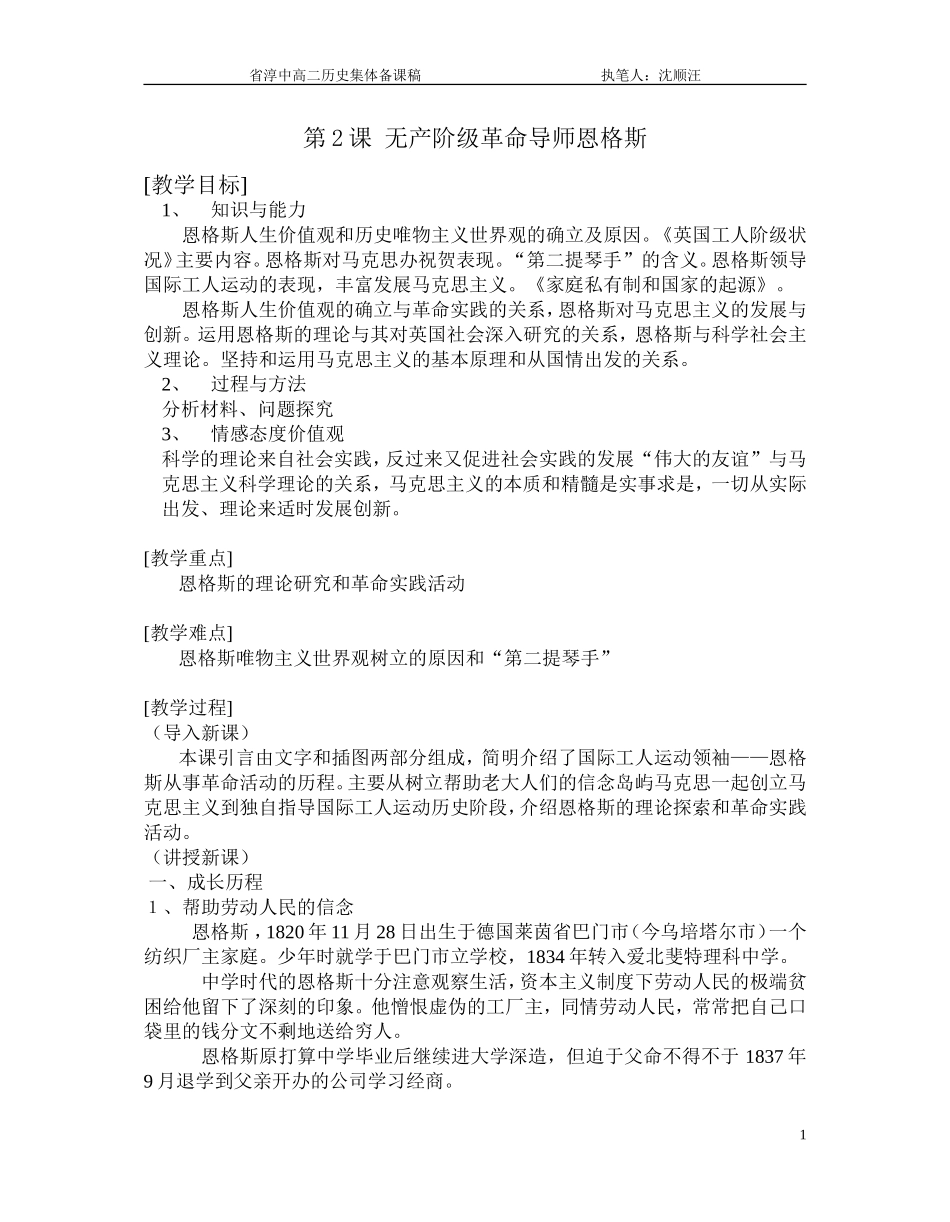 省淳中高二历史集体备课稿 执笔人：沈顺汪

第2课 无产阶级革命导师恩格斯

[教学目标]

1、 知识与能力

恩格斯人生价值观和历史唯物主义世界观的确立及原因。《英国工人阶级状况》主要内容。恩格斯对马克思办祝贺表现。“第二提琴手”的含义。恩格斯领导国际工人运动的表现，丰富发展马克思主义。《家庭私有制和国家的起源》。

恩格斯人生价值观的确立与革命实践的关系，恩格斯对马克思主义的发展与创新。运用恩格斯的理论与其对英国社会深入研究的关系，恩格斯与科学社会主义理论。坚持和运用马克思主义的基本原理和从国情出发的关系。

2、 过程与方法

分析材料、问题探究

3、 情感态度价值观

科学的理论来自社会实践，反过来又促进社会实践的发展“伟大的友谊”与马克思主义科学理论的关系，马克思主义的本质和精髓是实事求是，一切从实际出发、理论来适时发展创新。

[教学重点]

恩格斯的理论研究和革命实践活动

[教学难点]

恩格斯唯物主义世界观树立的原因和“第二提琴手”

[教学过程]

（导入新课）

本课引言由文字和插图两部分组成，简明介绍了国际工人运动领袖——恩格斯从事革命活动的历程。主要从树立帮助老大人们的信念岛屿马克思一起创立马克思主义到独自指导国际工人运动历史阶段，介绍恩格斯的理论探索和革命实践活动。

（讲授新课）

一、成长历程

1、帮助劳动人民的信念

恩格斯，1820年11月28日出生于德国莱茵省巴门市（今乌培塔尔市）一个纺织厂主家庭。少年时就学于巴门市立学校，1834年转入爱北斐特理科中学。

中学时代的恩格斯十分注意观察生活，资本主义制度下劳动人民的极端贫困给他留下了深刻的印象。他憎恨虚伪的工厂主，同情劳动人民，常常把自己口袋里的钱分文不剩地送给穷人。

恩格斯原打算中学毕业后继续进大学深造，但迫于父命不得不于1837年9月退学到父亲开办的公司学习经商。

1